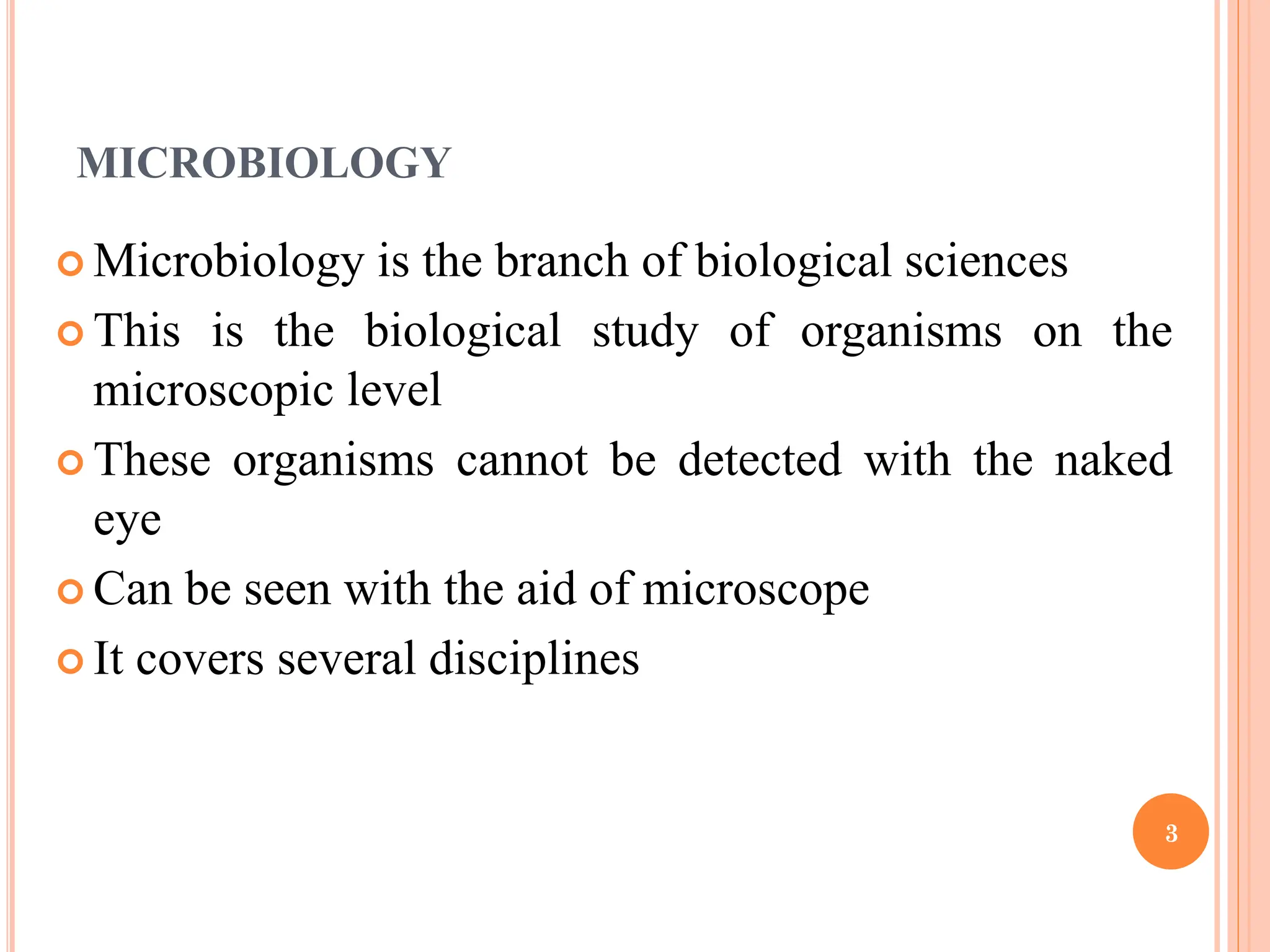 MICROBIOLOGY

Microbiology is the branch of biological sciences

This is the biological study of organisms on the microscopic level

These organisms cannot be detected with the naked eye

Can be seen with the aid of microscope

It covers several disciplines

3